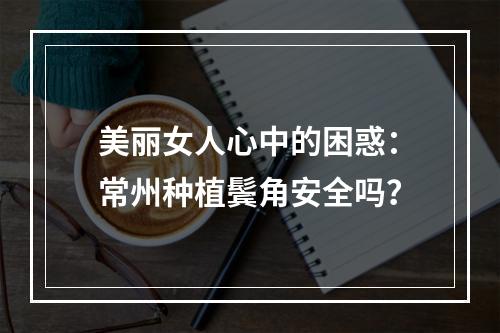 美丽女人心中的困惑：
常州种植鬓角安全吗？